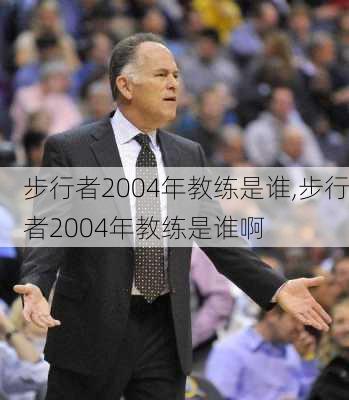 步行者2004年教练是谁,步行者2004年教练是谁啊